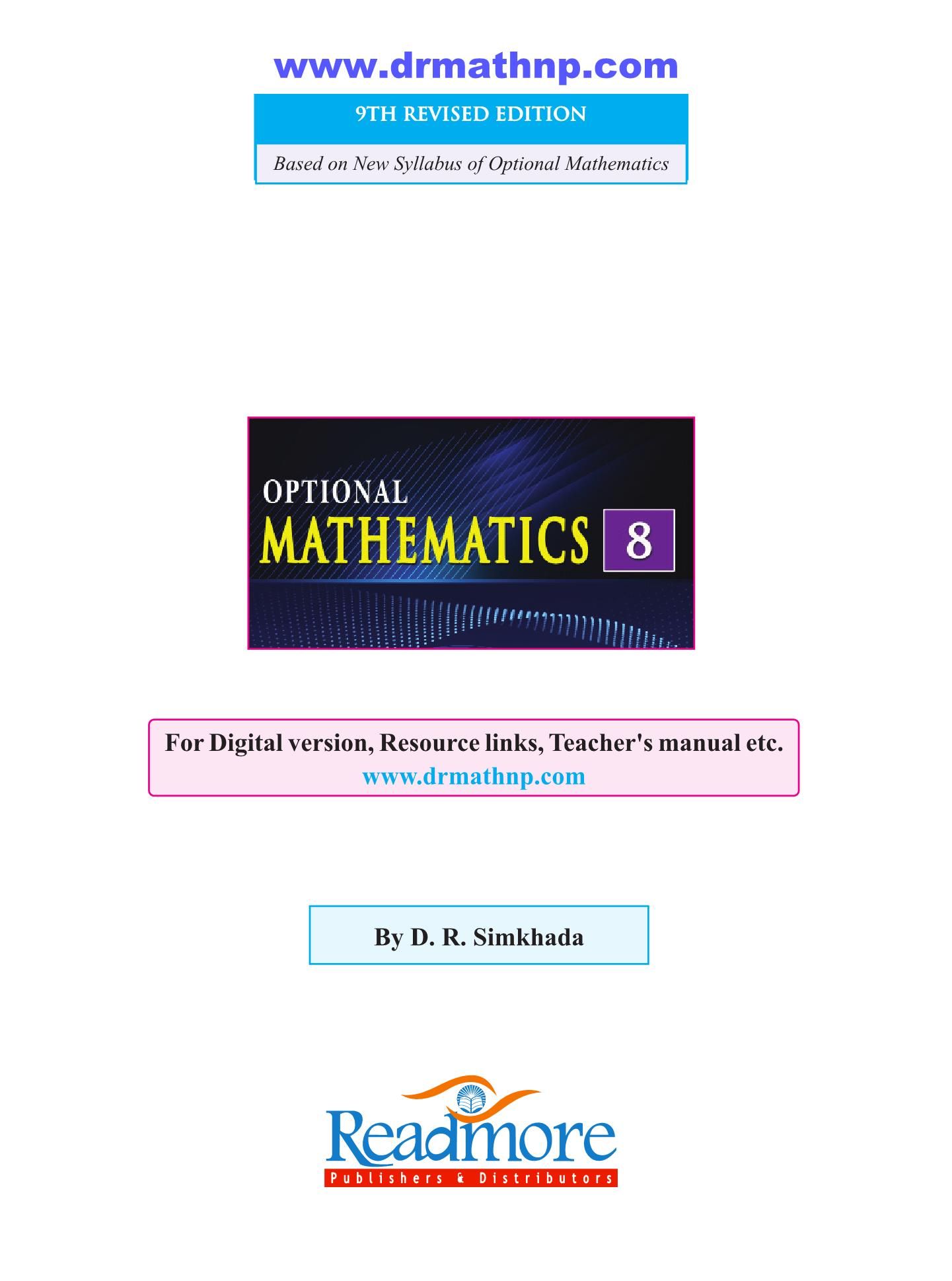 www.drmathnp.com

9TH REVISED EDITION

Based on New Syllabus of Optional Mathematics

OPTIONAL
MATHEMATICS 8

For Digital version, Resource links, Teacher's manual etc.
www.drmathnp.com

By D. R. Simkhada

Readmore
Publishers & Distributors